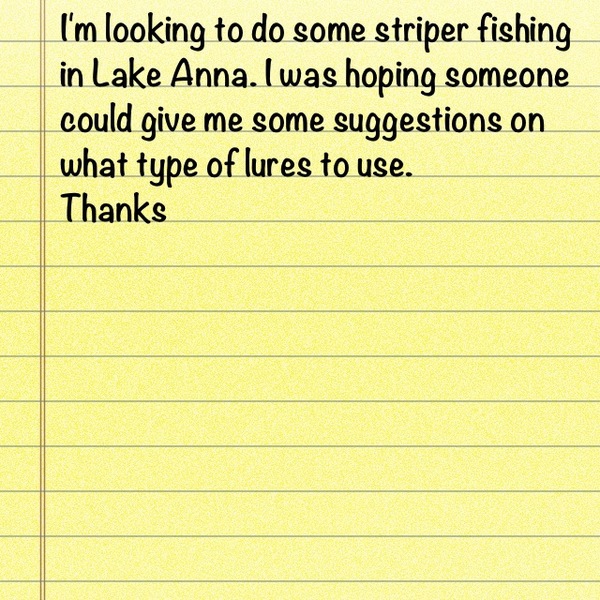 I'm looking to do some striper fishing in Lake Anna. I was hoping someone could give me some suggestions on what type of lures to use.

Thanks